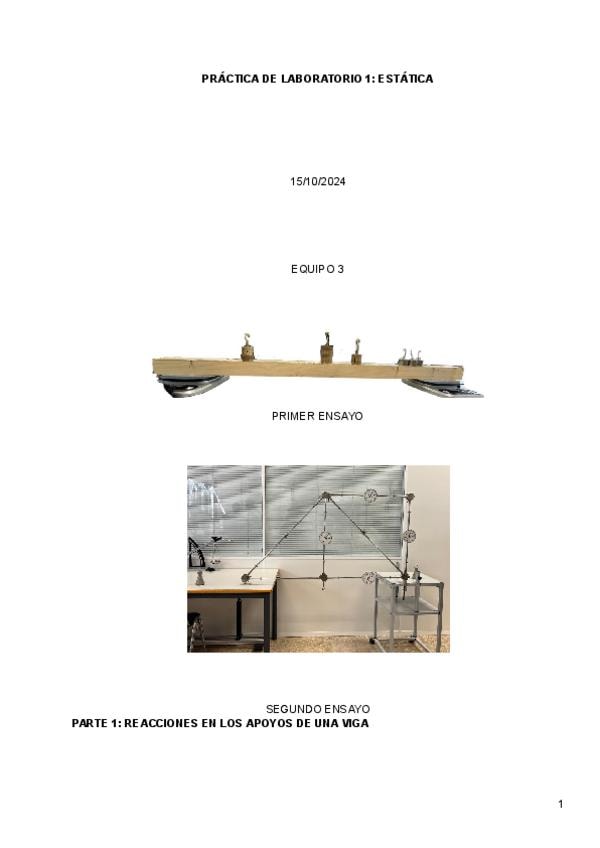 PRÁCTICA DE LABORATORIO 1: ESTÁTICA

15/10/2024

EQUIPO 3

PRIMER ENSAYO

SEGUNDO ENSAYO

PARTE 1: REACCIONES EN LOS APOYOS DE UNA VIGA

1